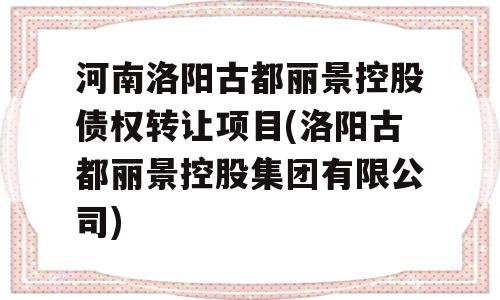 河南洛阳古都丽景控股债权转让项目(洛阳古都丽景控股集团有限公司)